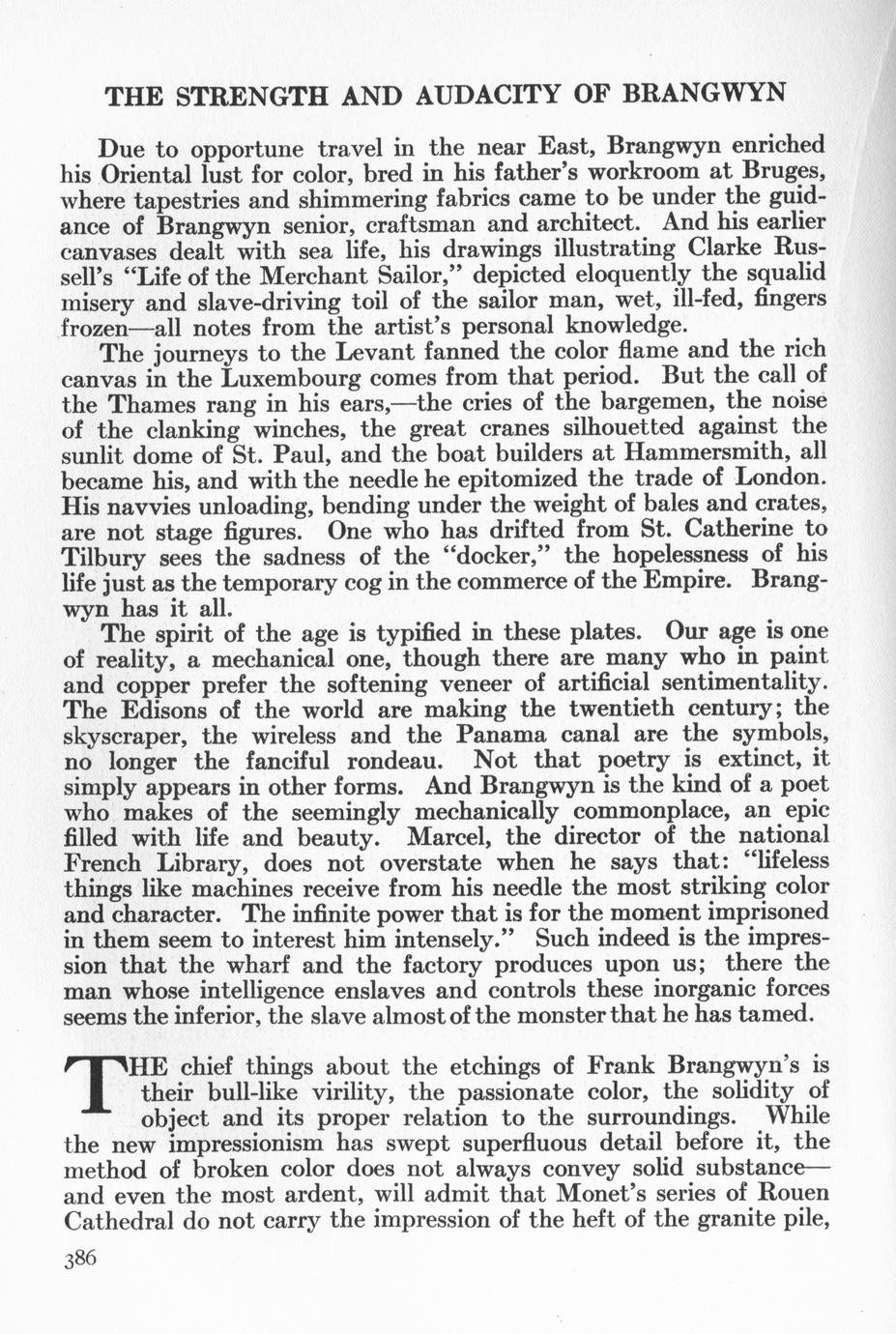 THE STRENGTH AND AUDACITY OF BRANGWYN

Due to opportune travel in the near East, Brangwyn enriched his Oriental lust for color, bred in his father's workroom at Bruges, where tapestries and shimmering fabrics came to be under the guidance of Brangwyn senior, craftsman and architect. And his earlier canvases dealt with sea life, his drawings illustrating Clarke Russell's "Life of the Merchant Sailor," depicted eloquently the squalid misery and slave-driving toil of the sailor man, wet, ill-fed, fingers frozen—all notes from the artist's personal knowledge.

The journeys to the Levant fanned the color flame and the rich canvas in the Luxembourg comes from that period. But the call of the Thames rang in his ears,—the cries of the bargemen, the noise of the clanking winches, the great cranes silhouetted against the sunlit dome of St. Paul, and the boat builders at Hammersmith, all became his, and with the needle he epitomized the trade of London. His navvies unloading, bending under the weight of bales and crates, are not stage figures. One who has drifted from St. Catherine to Tilbury sees the sadness of the "docker," the hopelessness of his life just as the temporary cog in the commerce of the Empire. Brangwyn has it all.

The spirit of the age is typified in these plates. Our age is one of reality, a mechanical one, though there are many who in paint and copper prefer the softening veneer of artificial sentimentality. The Edisons of the world are making the twentieth century; the skyscraper, the wireless and the Panama canal are the symbols, no longer the fanciful rondeau. Not that poetry is extinct, it simply appears in other forms. And Brangwyn is the kind of a poet who makes of the seemingly mechanically commonplace, an epic filled with life and beauty. Marcel, the director of the national French Library, does not overstate when he says that: "lifeless things like machines receive from his needle the most striking color and character. The infinite power that is for the moment imprisoned in them seem to interest him intensely." Such indeed is the impression that the wharf and the factory produces upon us; there the man whose intelligence enslaves and controls these inorganic forces seems the inferior, the slave almost of the monster that he has tamed.

THE chief things about the etchings of Frank Brangwyn's is their bull-like virility, the passionate color, the solidity of object and its proper relation to the surroundings. While the new impressionism has swept superfluous detail before it, the method of broken color does not always convey solid substance—and even the most ardent, will admit that Monet's series of Rouen Cathedral do not carry the impression of the heft of the granite pile,

386